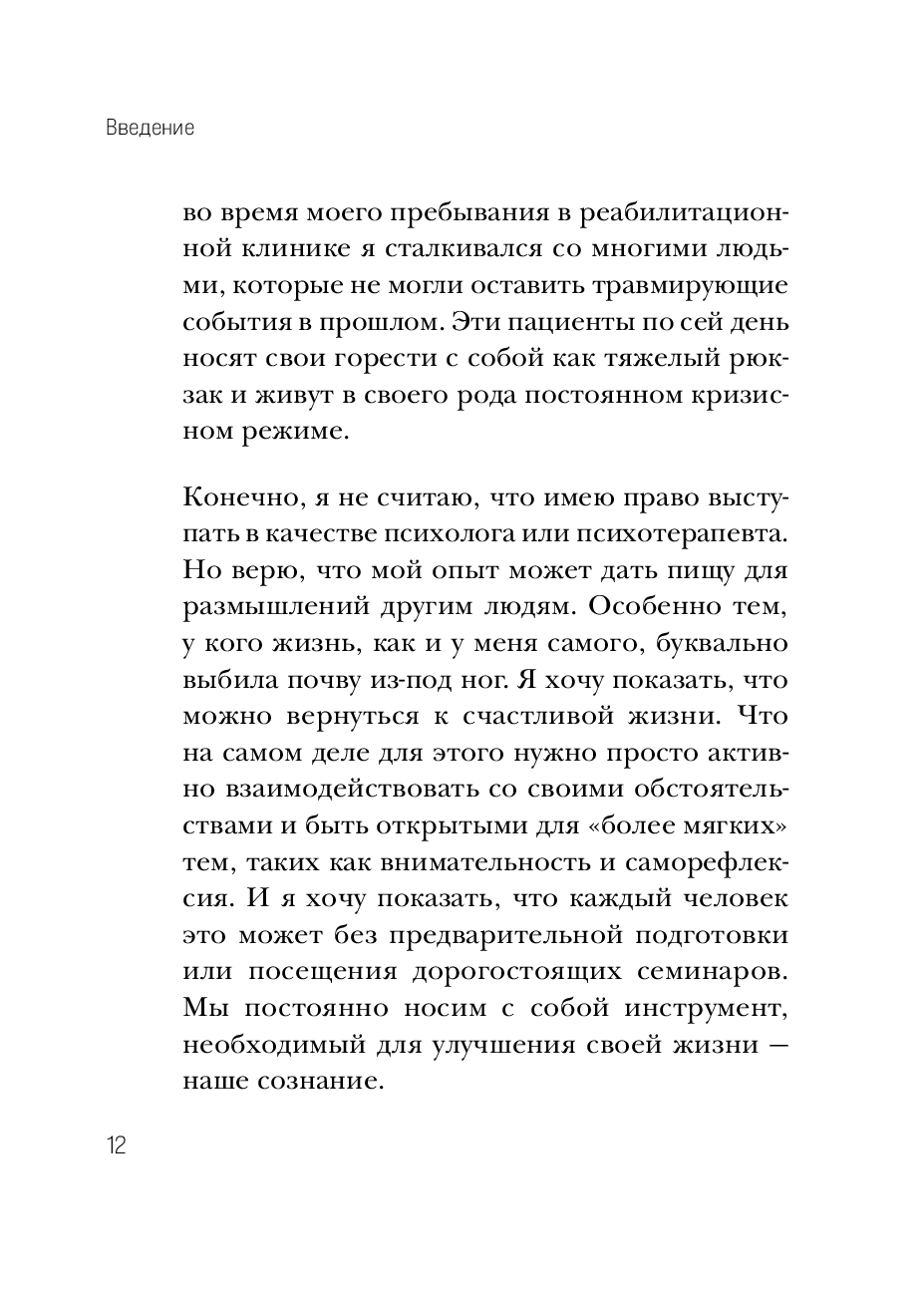 Введение

во время моего пребывания в реабилитационной клинике я сталкивался со многими людьми, которые не могли оставить травмирующие события в прошлом. Эти пациенты по сей день носят свои горести с собой как тяжелый рюкзак и живут в своего рода постоянном кризисном режиме.

Конечно, я не считаю, что имею право выступать в качестве психолога или психотерапевта. Но верю, что мой опыт может дать пищу для размышлений другим людям. Особенно тем, у кого жизнь, как и у меня самого, буквально выбила почву из-под ног. Я хочу показать, что можно вернуться к счастливой жизни. Что на самом деле для этого нужно просто активно взаимодействовать со своими обстоятельствами и быть открытыми для «более мягких» тем, таких как внимательность и саморефлексия. И я хочу показать, что каждый человек это может без предварительной подготовки или посещения дорогостоящих семинаров. Мы постоянно носим с собой инструмент, необходимый для улучшения своей жизни — наше сознание.

12